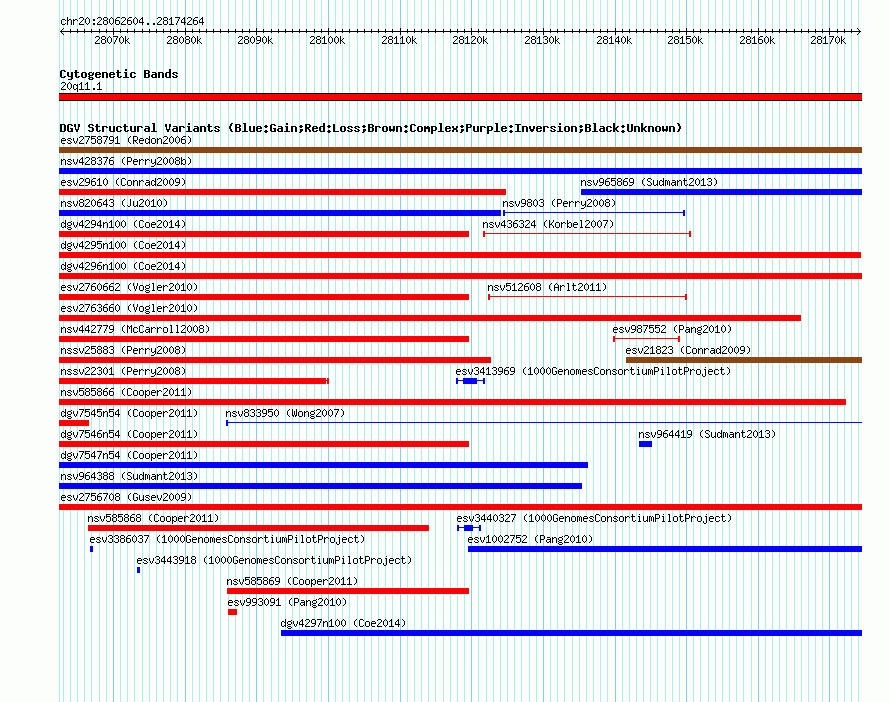 chr20:28062604..28174264

28070k 28080k 28090k 28100k 28110k 28120k 28130k 28140k 28150k 28160k 28170k

Cytogenetic Bands
20q11.1

DGV Structural Variants (Blue:Gain;Red:Loss;Brown:Complex;Purple:Inversion;Black:Unknown)
esv2758791 (Redon2006)
nsv428376 (Perry2008b)
esv29610 (Conrad2009)
nsv965869 (Sudmant2013)
nsv820643 (Ju2010)
nsv9803 (Perry2008)
dgv4294n100 (Coe2014)
nsv436324 (Korbel2007)
dgv4295n100 (Coe2014)
dgv4296n100 (Coe2014)
esv2760662 (Vogler2010)
nsv512608 (Arlt2011)
esv2763660 (Vogler2010)
nsv442779 (McCarroll2008)
esv987552 (Pang2010)
nssv25883 (Perry2008)
esv21823 (Conrad2009)
nssv22301 (Perry2008)
esv3413969 (1000GenomesConsortiumPilotProject)
nsv585866 (Cooper2011)
dgv7545n54 (Cooper2011)
nsv833950 (Wong2007)
dgv7546n54 (Cooper2011)
nsv964419 (Sudmant2013)
dgv7547n54 (Cooper2011)
nsv964388 (Sudmant2013)
esv2756708 (Gusev2009)
nsv585868 (Cooper2011)
esv3440327 (1000GenomesConsortiumPilotProject)
esv3386037 (1000GenomesConsortiumPilotProject)
esv1002752 (Pang2010)
esv3443918 (1000GenomesConsortiumPilotProject)
nsv585869 (Cooper2011)
esv993091 (Pang2010)
dgv4297n100 (Coe2014)